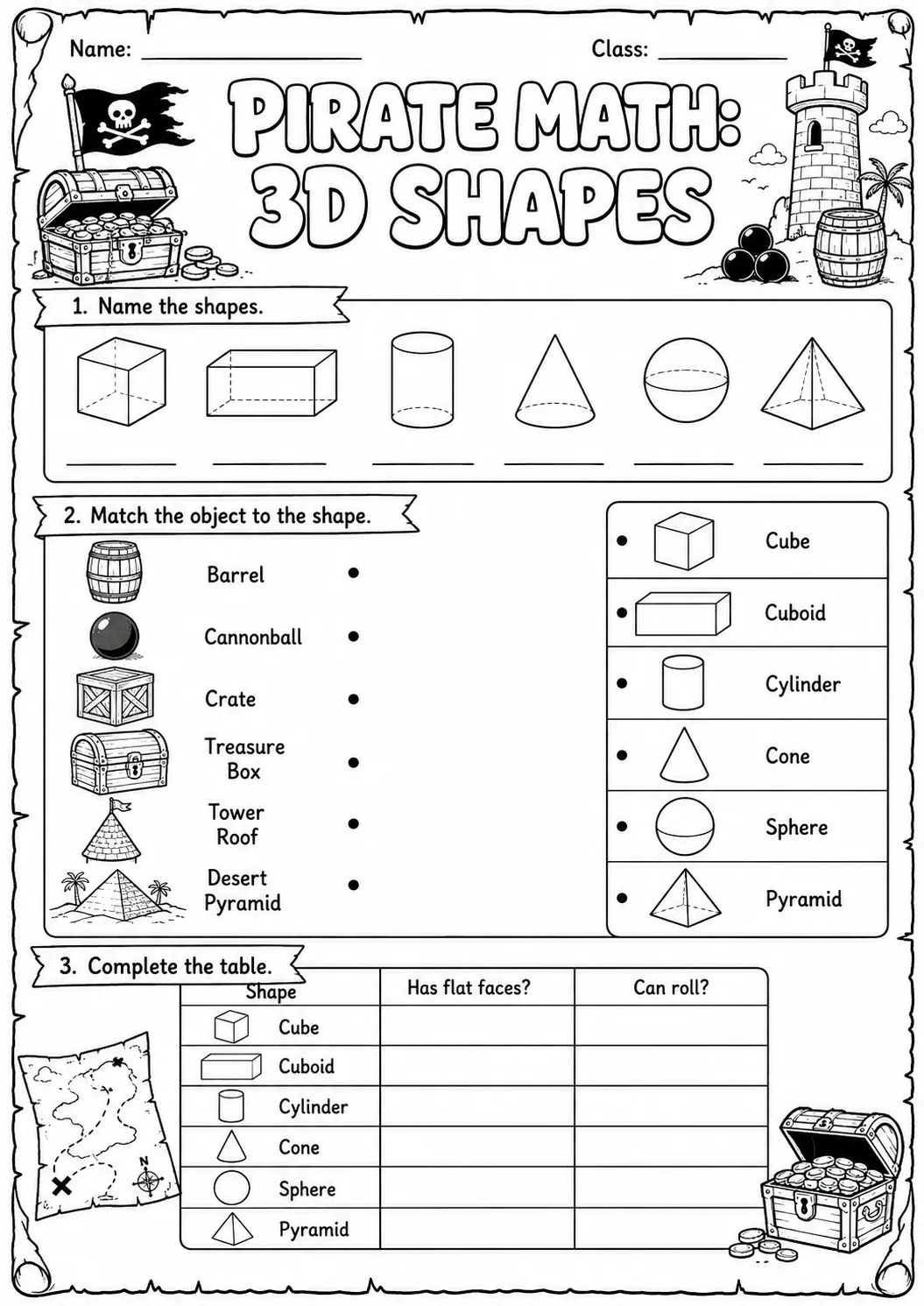 Name: ____ Class: ____

PIRATE MATH:
3D SHAPES

1. Name the shapes.

____ ____ ____ ____ ____ ____

2. Match the object to the shape.

Barrel •
Cannonball •
Crate •
Treasure Box •
Tower Roof •
Desert Pyramid •

• Cube
• Cuboid
• Cylinder
• Cone
• Sphere
• Pyramid

3. Complete the table.

| Shape | Has flat faces? | Can roll? |
|---|---|---|
| Cube | | |
| Cuboid | | |
| Cylinder | | |
| Cone | | |
| Sphere | | |
| Pyramid | | |

N